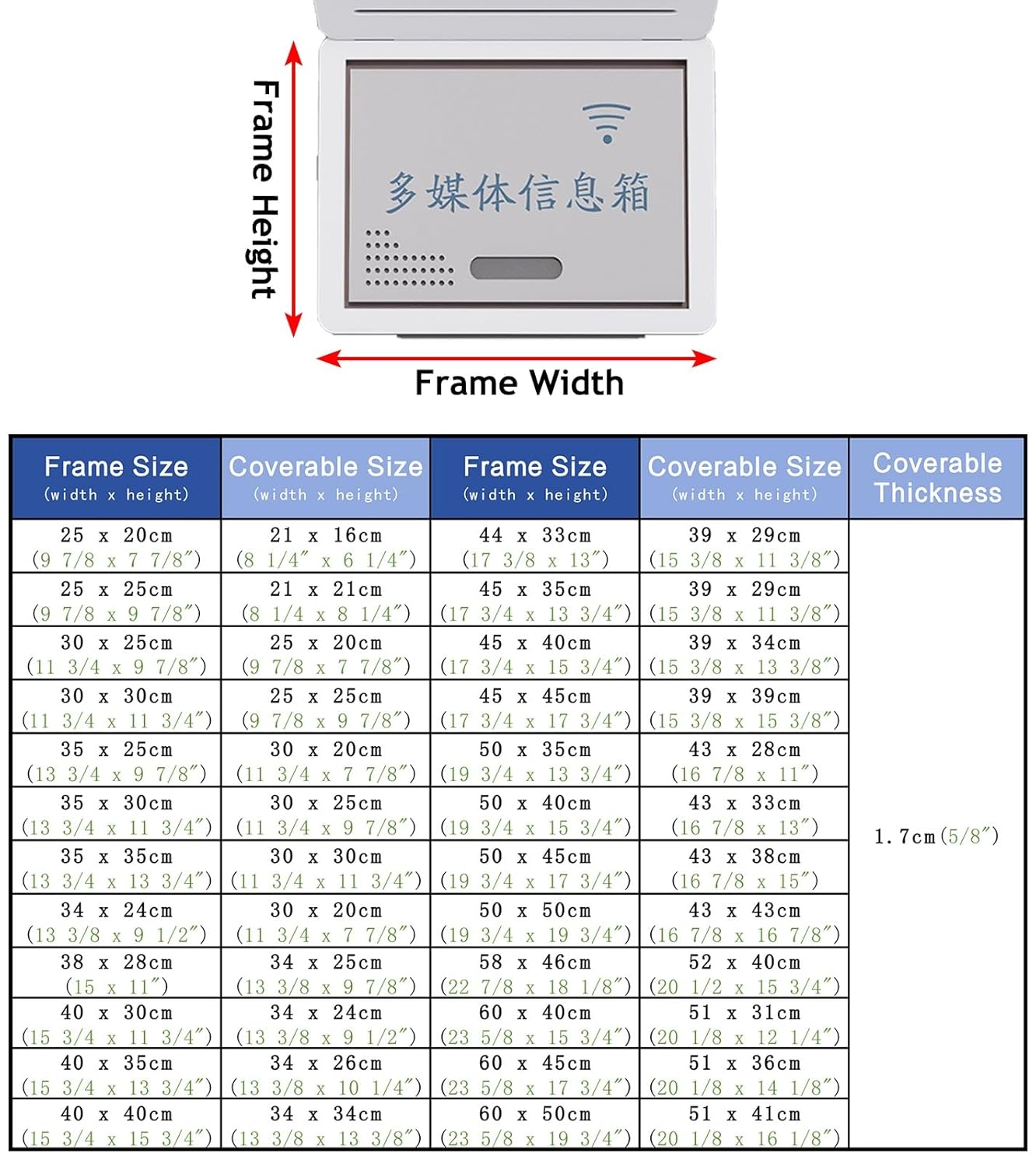 Frame Height

多媒体信息箱

Frame Width

| Frame Size (width x height) | Coverable Size (width x height) | Frame Size (width x height) | Coverable Size (width x height) | Coverable Thickness |
|---|---|---|---|---|
| 25 x 20cm (9 7/8 x 7 7/8″) | 21 x 16cm (8 1/4″ x 6 1/4″) | 44 x 33cm (17 3/8 x 13″) | 39 x 29cm (15 3/8 x 11 3/8″) | 1.7cm(5/8″) |
| 25 x 25cm (9 7/8 x 9 7/8″) | 21 x 21cm (8 1/4 x 8 1/4″) | 45 x 35cm (17 3/4 x 13 3/4″) | 39 x 29cm (15 3/8 x 11 3/8″) | |
| 30 x 25cm (11 3/4 x 9 7/8″) | 25 x 20cm (9 7/8 x 7 7/8″) | 45 x 40cm (17 3/4 x 15 3/4″) | 39 x 34cm (15 3/8 x 13 3/8″) | |
| 30 x 30cm (11 3/4 x 11 3/4″) | 25 x 25cm (9 7/8 x 9 7/8″) | 45 x 45cm (17 3/4 x 17 3/4″) | 39 x 39cm (15 3/8 x 15 3/8″) | |
| 35 x 25cm (13 3/4 x 9 7/8″) | 30 x 20cm (11 3/4 x 7 7/8″) | 50 x 35cm (19 3/4 x 13 3/4″) | 43 x 28cm (16 7/8 x 11″) | |
| 35 x 30cm (13 3/4 x 11 3/4″) | 30 x 25cm (11 3/4 x 9 7/8″) | 50 x 40cm (19 3/4 x 15 3/4″) | 43 x 33cm (16 7/8 x 13″) | |
| 35 x 35cm (13 3/4 x 13 3/4″) | 30 x 30cm (11 3/4 x 11 3/4″) | 50 x 45cm (19 3/4 x 17 3/4″) | 43 x 38cm (16 7/8 x 15″) | |
| 34 x 24cm (13 3/8 x 9 1/2″) | 30 x 20cm (11 3/4 x 7 7/8″) | 50 x 50cm (19 3/4 x 19 3/4″) | 43 x 43cm (16 7/8 x 16 7/8″) | |
| 38 x 28cm (15 x 11″) | 34 x 25cm (13 3/8 x 9 7/8″) | 58 x 46cm (22 7/8 x 18 1/8″) | 52 x 40cm (20 1/2 x 15 3/4″) | |
| 40 x 30cm (15 3/4 x 11 3/4″) | 34 x 24cm (13 3/8 x 9 1/2″) | 60 x 40cm (23 5/8 x 15 3/4″) | 51 x 31cm (20 1/8 x 12 1/4″) | |
| 40 x 35cm (15 3/4 x 13 3/4″) | 34 x 26cm (13 3/8 x 10 1/4″) | 60 x 45cm (23 5/8 x 17 3/4″) | 51 x 36cm (20 1/8 x 14 1/8″) | |
| 40 x 40cm (15 3/4 x 15 3/4″) | 34 x 34cm (13 3/8 x 13 3/8″) | 60 x 50cm (23 5/8 x 19 3/4″) | 51 x 41cm (20 1/8 x 16 1/8″) | |